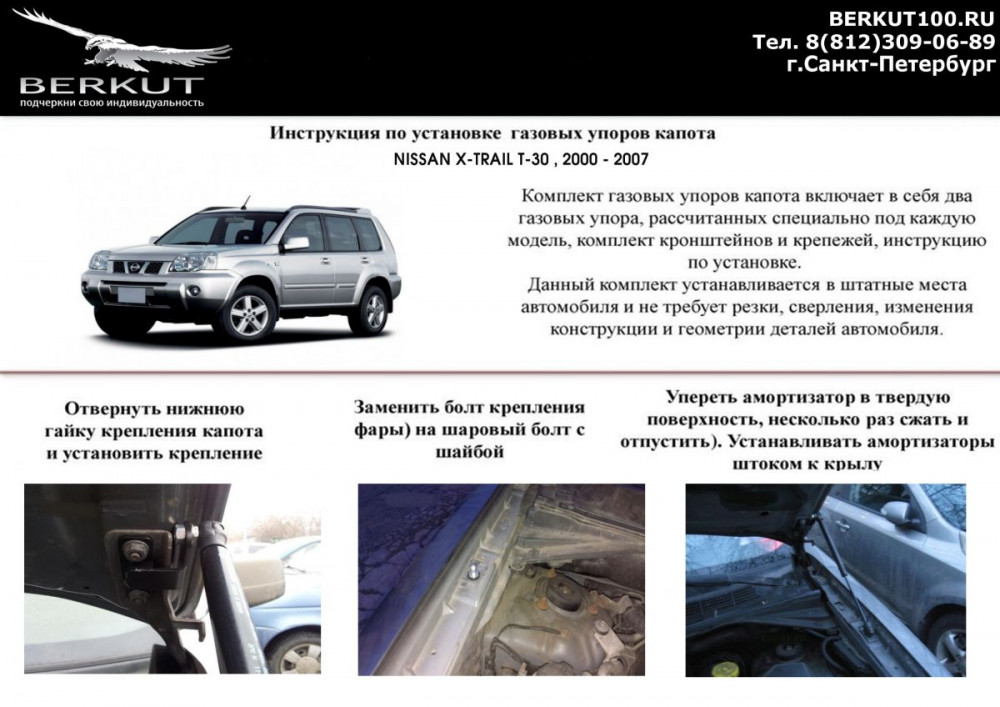 BERKUT
подчеркни свою индивидуальность

BERKUT100.RU
Тел. 8(812)309-06-89
г.Санкт-Петербург

Инструкция по установке газовых упоров капота
NISSAN X-TRAIL T-30 , 2000 - 2007

Комплект газовых упоров капота включает в себя два газовых упора, рассчитанных специально под каждую модель, комплект кронштейнов и крепежей, инструкцию по установке.
Данный комплект устанавливается в штатные места автомобиля и не требует резки, сверления, изменения конструкции и геометрии деталей автомобиля.

Отвернуть нижнюю гайку крепления капота и установить крепление

Заменить болт крепления фары) на шаровый болт с шайбой

Упереть амортизатор в твердую поверхность, несколько раз сжать и отпустить). Устанавливать амортизаторы штоком к крылу